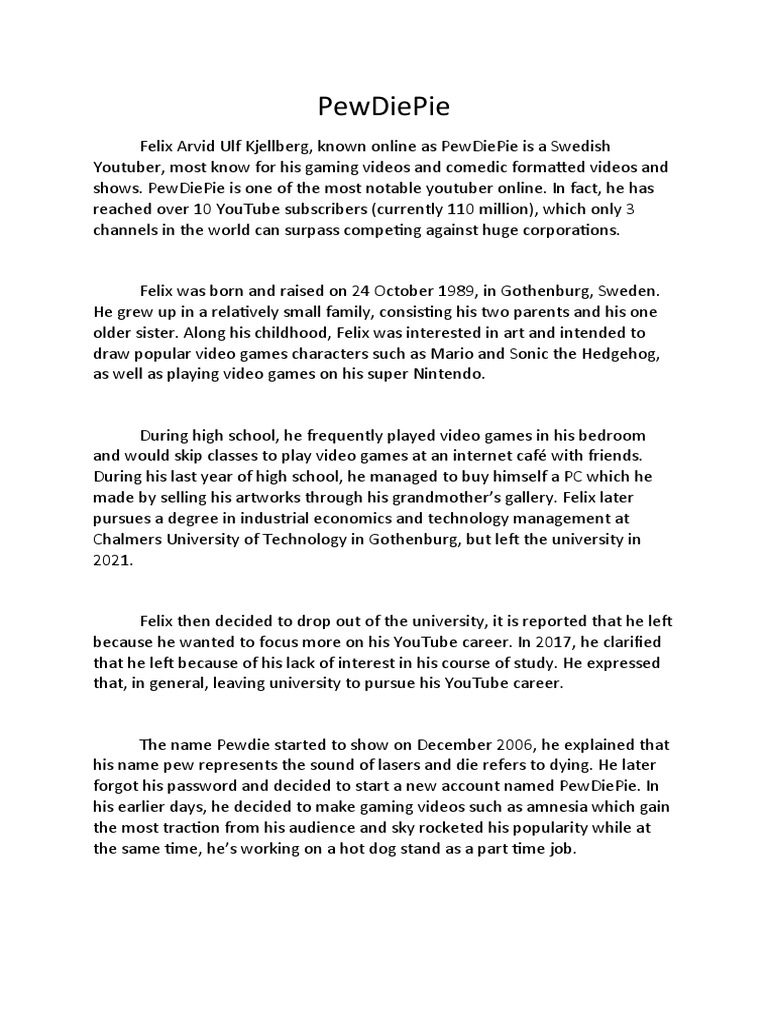 PewDiePie

Felix Arvid Ulf Kjellberg, known online as PewDiePie is a Swedish Youtuber, most know for his gaming videos and comedic formatted videos and shows. PewDiePie is one of the most notable youtuber online. In fact, he has reached over 10 YouTube subscribers (currently 110 million), which only 3 channels in the world can surpass competing against huge corporations.

Felix was born and raised on 24 October 1989, in Gothenburg, Sweden. He grew up in a relatively small family, consisting his two parents and his one older sister. Along his childhood, Felix was interested in art and intended to draw popular video games characters such as Mario and Sonic the Hedgehog, as well as playing video games on his super Nintendo.

During high school, he frequently played video games in his bedroom and would skip classes to play video games at an internet café with friends. During his last year of high school, he managed to buy himself a PC which he made by selling his artworks through his grandmother's gallery. Felix later pursues a degree in industrial economics and technology management at Chalmers University of Technology in Gothenburg, but left the university in 2021.

Felix then decided to drop out of the university, it is reported that he left because he wanted to focus more on his YouTube career. In 2017, he clarified that he left because of his lack of interest in his course of study. He expressed that, in general, leaving university to pursue his YouTube career.

The name Pewdie started to show on December 2006, he explained that his name pew represents the sound of lasers and die refers to dying. He later forgot his password and decided to start a new account named PewDiePie. In his earlier days, he decided to make gaming videos such as amnesia which gain the most traction from his audience and sky rocketed his popularity while at the same time, he's working on a hot dog stand as a part time job.